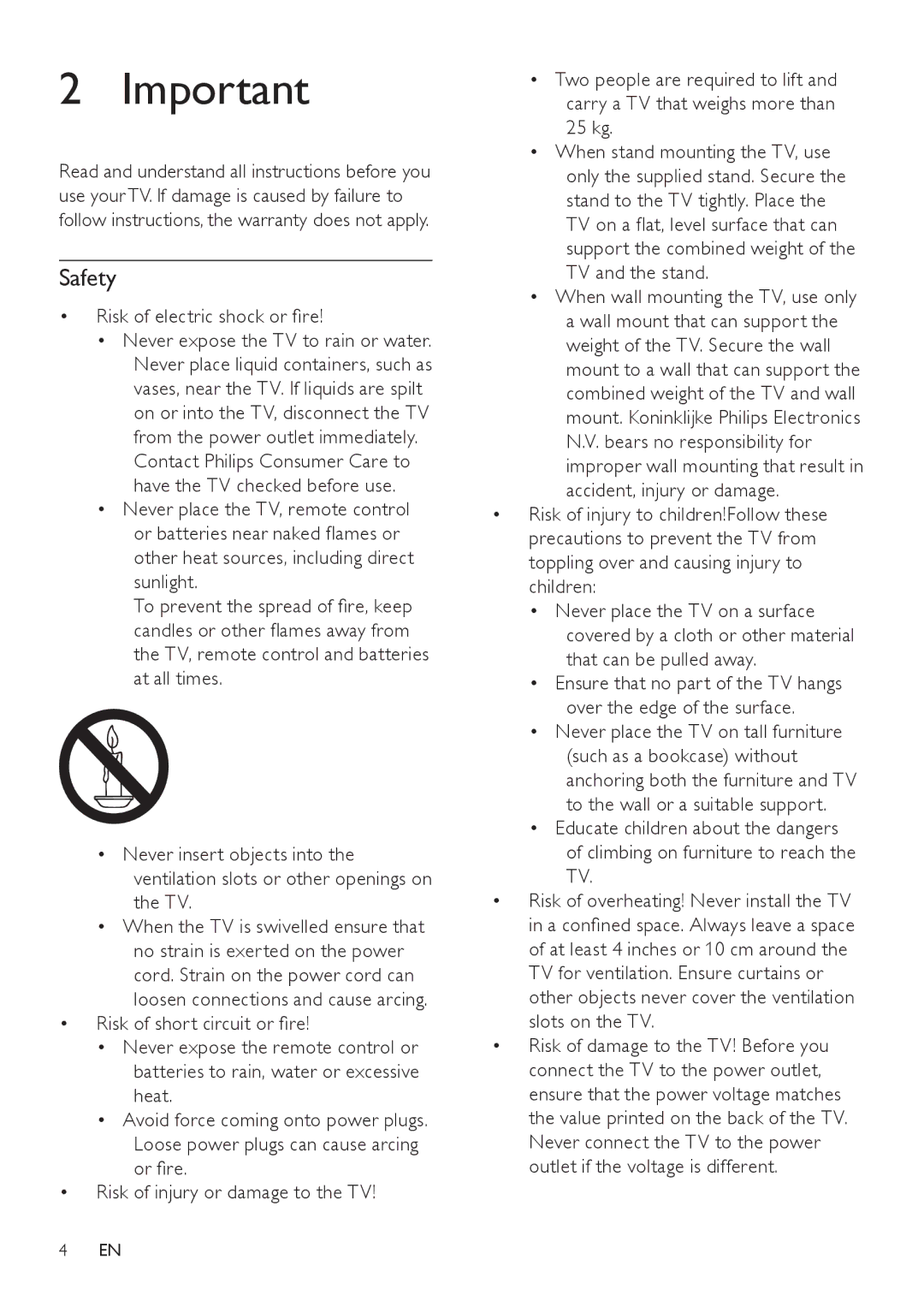 2 Important

Read and understand all instructions before you use your TV. If damage is caused by failure to follow instructions, the warranty does not apply.

Safety

• Risk of electric shock or fire!
  • Never expose the TV to rain or water. Never place liquid containers, such as vases, near the TV. If liquids are spilt on or into the TV, disconnect the TV from the power outlet immediately. Contact Philips Consumer Care to have the TV checked before use.
  • Never place the TV, remote control or batteries near naked flames or other heat sources, including direct sunlight.
    To prevent the spread of fire, keep candles or other flames away from the TV, remote control and batteries at all times.

  • Never insert objects into the ventilation slots or other openings on the TV.
  • When the TV is swivelled ensure that no strain is exerted on the power cord. Strain on the power cord can loosen connections and cause arcing.
• Risk of short circuit or fire!
  • Never expose the remote control or batteries to rain, water or excessive heat.
  • Avoid force coming onto power plugs. Loose power plugs can cause arcing or fire.
• Risk of injury or damage to the TV!
  • Two people are required to lift and carry a TV that weighs more than 25 kg.
  • When stand mounting the TV, use only the supplied stand. Secure the stand to the TV tightly. Place the TV on a flat, level surface that can support the combined weight of the TV and the stand.
  • When wall mounting the TV, use only a wall mount that can support the weight of the TV. Secure the wall mount to a wall that can support the combined weight of the TV and wall mount. Koninklijke Philips Electronics N.V. bears no responsibility for improper wall mounting that result in accident, injury or damage.
• Risk of injury to children!Follow these precautions to prevent the TV from toppling over and causing injury to children:
  • Never place the TV on a surface covered by a cloth or other material that can be pulled away.
  • Ensure that no part of the TV hangs over the edge of the surface.
  • Never place the TV on tall furniture (such as a bookcase) without anchoring both the furniture and TV to the wall or a suitable support.
  • Educate children about the dangers of climbing on furniture to reach the TV.
• Risk of overheating! Never install the TV in a confined space. Always leave a space of at least 4 inches or 10 cm around the TV for ventilation. Ensure curtains or other objects never cover the ventilation slots on the TV.
• Risk of damage to the TV! Before you connect the TV to the power outlet, ensure that the power voltage matches the value printed on the back of the TV. Never connect the TV to the power outlet if the voltage is different.

4 EN